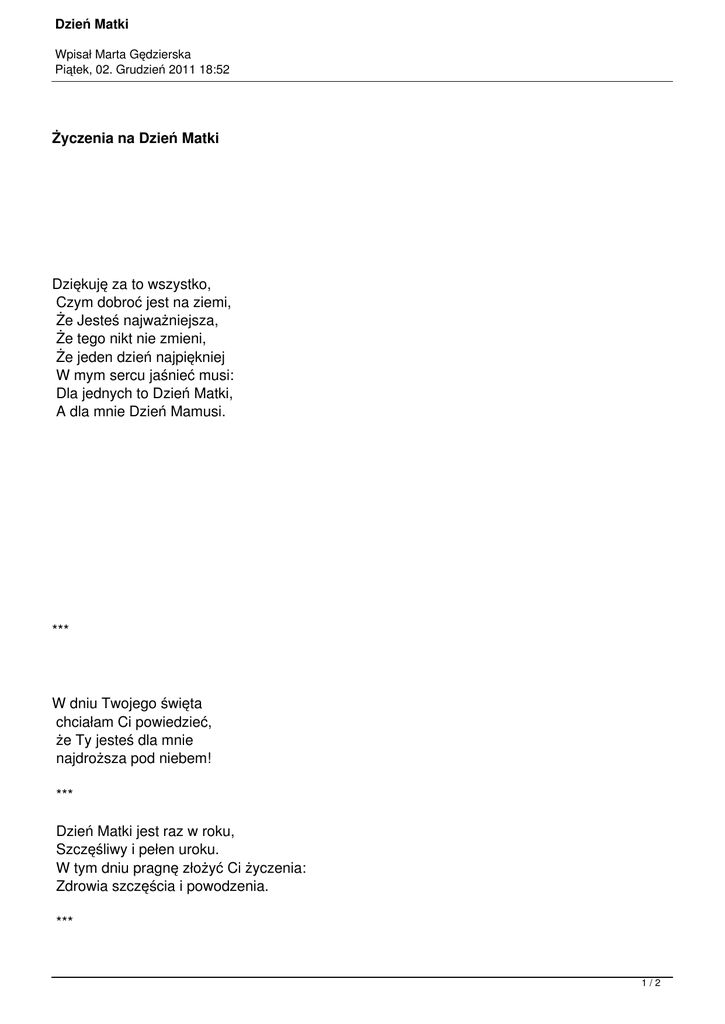 Dzień Matki

Wpisał Marta Gędzierska
Piątek, 02. Grudzień 2011 18:52

Życzenia na Dzień Matki

Dziękuję za to wszystko,
Czym dobroć jest na ziemi,
Że Jesteś najważniejsza,
Że tego nikt nie zmieni,
Że jeden dzień najpiękniej
W mym sercu jaśnieć musi:
Dla jednych to Dzień Matki,
A dla mnie Dzień Mamusi.

***

W dniu Twojego święta
chciałam Ci powiedzieć,
że Ty jesteś dla mnie
najdroższa pod niebem!

***

Dzień Matki jest raz w roku,
Szczęśliwy i pełen uroku.
W tym dniu pragnę złożyć Ci życzenia:
Zdrowia szczęścia i powodzenia.

***

1 / 2